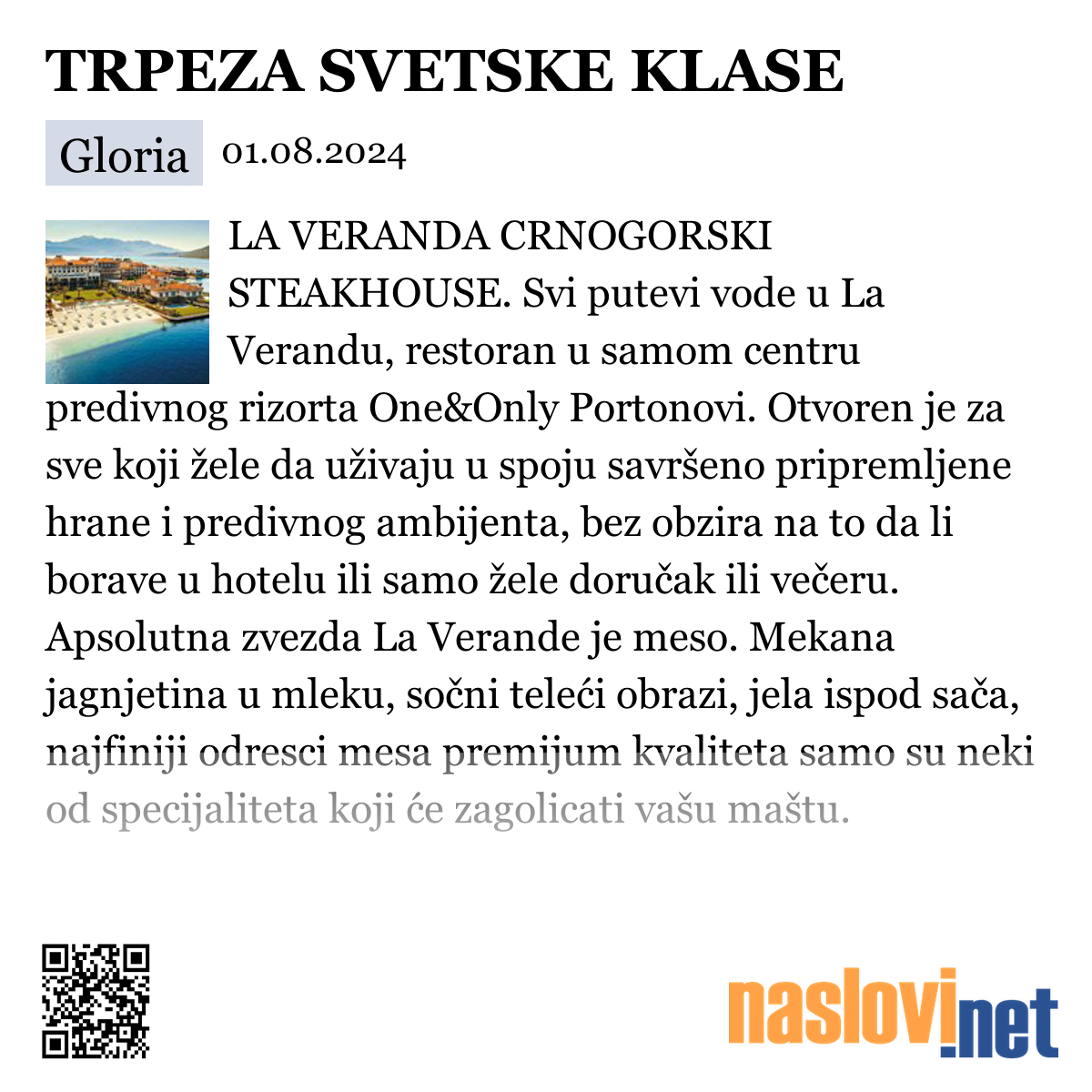 TRPEZA SVETSKE KLASE

Gloria 01.08.2024

LA VERANDA CRNOGORSKI STEAKHOUSE. Svi putevi vode u La Verandu, restoran u samom centru predivnog rizorta One&Only Portonovi. Otvoren je za sve koji žele da uživaju u spoju savršeno pripremljene hrane i predivnog ambijenta, bez obzira na to da li borave u hotelu ili samo žele doručak ili večeru. Apsolutna zvezda La Verande je meso. Mekana jagnjetina u mleku, sočni teleći obrazi, jela ispod sača, najfiniji odresci mesa premijum kvaliteta samo su neki od specijaliteta koji će zagolicati vašu maštu.

naslovi.net